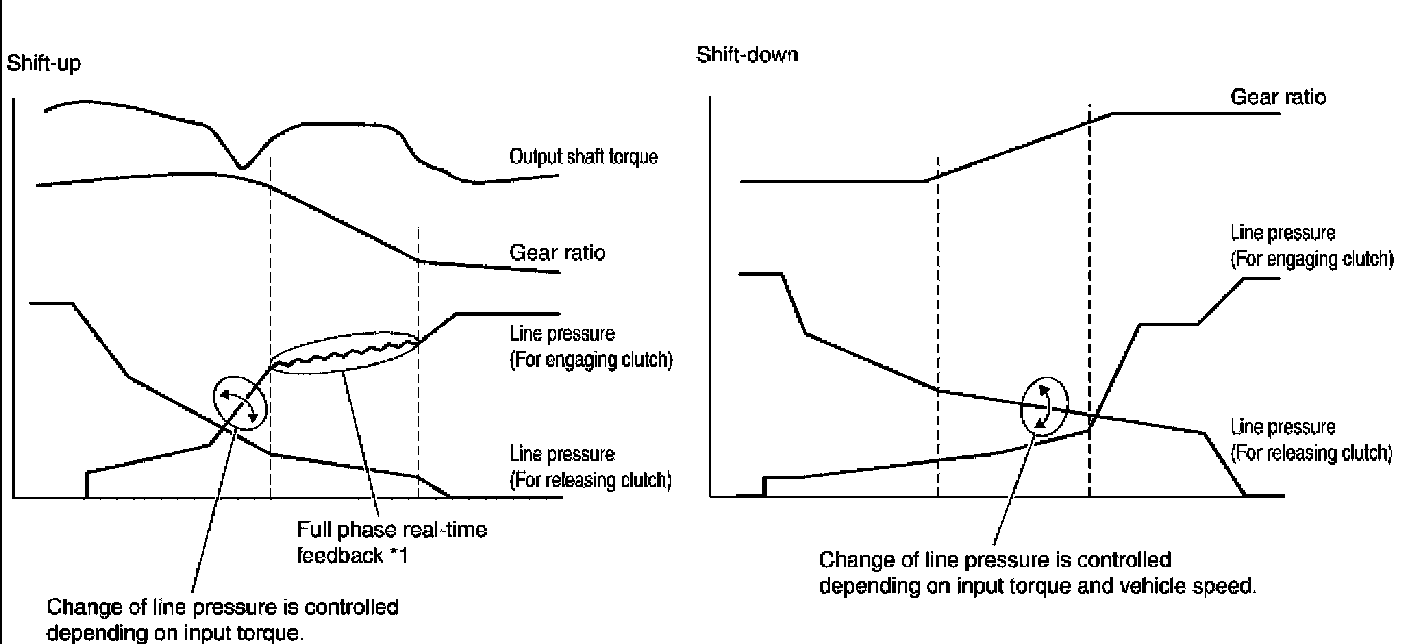 Shift-up

Output shaft torque

Gear ratio

Line pressure
(For engaging clutch)

Line pressure
(For releasing clutch)

Full phase real-time feedback *1

Change of line pressure is controlled depending on input torque.

Shift-down

Gear ratio

Line pressure
(For engaging clutch)

Line pressure
(For releasing clutch)

Change of line pressure is controlled depending on input torque and vehicle speed.